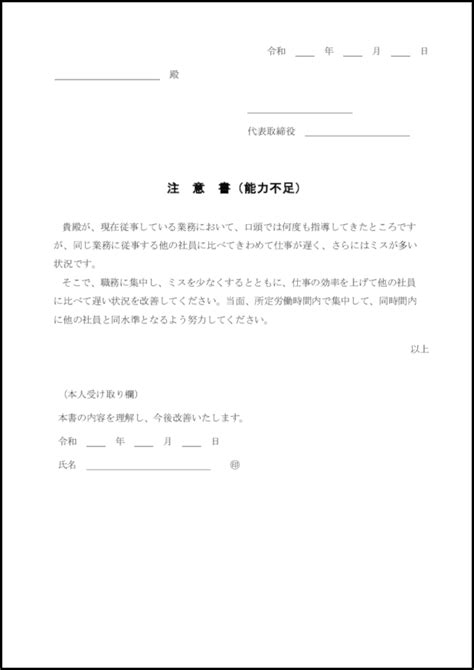 令和 ＿＿ 年 ＿＿ 月 ＿＿ 日

＿＿＿＿＿＿＿＿＿＿ 殿

＿＿＿＿＿＿＿＿＿＿

代表取締役 ＿＿＿＿＿＿＿＿＿＿

注 意 書（能力不足）

貴殿が、現在従事している業務において、口頭では何度も指導してきたところですが、同じ業務に従事する他の社員に比べてきわめて仕事が遅く、さらにはミスが多い状況です。

そこで、職務に集中し、ミスを少なくするとともに、仕事の効率を上げて他の社員に比べて遅い状況を改善してください。当面、所定労働時間内で集中して、同時間内に他の社員と同水準となるよう努力してください。

以上

（本人受け取り欄）

本書の内容を理解し、今後改善いたします。

令和 ＿＿ 年 ＿＿ 月 ＿＿ 日

氏名 ＿＿＿＿＿＿＿＿＿＿ ㊞